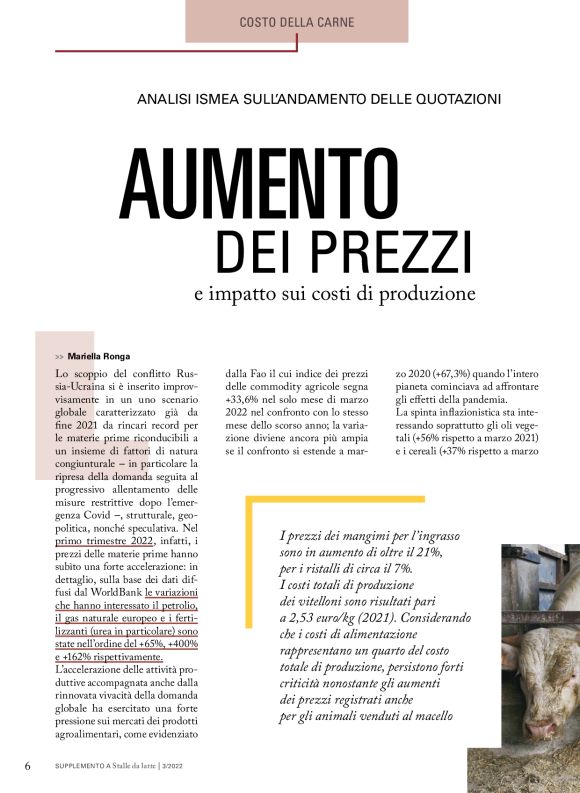 COSTO DELLA CARNE

ANALISI ISMEA SULL'ANDAMENTO DELLE QUOTAZIONI

AUMENTO
DEI PREZZI
e impatto sui costi di produzione

>> Mariella Ronga

Lo scoppio del conflitto Russia-Ucraina si è inserito improvvisamente in un uno scenario globale caratterizzato già da fine 2021 da rincari record per le materie prime riconducibili a un insieme di fattori di natura congiunturale – in particolare la ripresa della domanda seguita al progressivo allentamento delle misure restrittive dopo l'emergenza Covid –, strutturale, geopolitica, nonché speculativa. Nel primo trimestre 2022, infatti, i prezzi delle materie prime hanno subito una forte accelerazione: in dettaglio, sulla base dei dati diffusi dal WorldBank le variazioni che hanno interessato il petrolio, il gas naturale europeo e i fertilizzanti (urea in particolare) sono state nell'ordine del +65%, +400% e +162% rispettivamente.
L'accelerazione delle attività produttive accompagnata anche dalla rinnovata vivacità della domanda globale ha esercitato una forte pressione sui mercati dei prodotti agroalimentari, come evidenziato dalla Fao il cui indice dei prezzi delle commodity agricole segna +33,6% nel solo mese di marzo 2022 nel confronto con lo stesso mese dello scorso anno; la variazione diviene ancora più ampia se il confronto si estende a marzo 2020 (+67,3%) quando l'intero pianeta cominciava ad affrontare gli effetti della pandemia.
La spinta inflazionistica sta interessando soprattutto gli oli vegetali (+56% rispetto a marzo 2021) e i cereali (+37% rispetto a marzo

I prezzi dei mangimi per l'ingrasso sono in aumento di oltre il 21%, per i ristalli di circa il 7%. I costi totali di produzione dei vitelloni sono risultati pari a 2,53 euro/kg (2021). Considerando che i costi di alimentazione rappresentano un quarto del costo totale di produzione, persistono forti criticità nonostante gli aumenti dei prezzi registrati anche per gli animali venduti al macello

6 SUPPLEMENTO A Stalle da latte | 3/2022